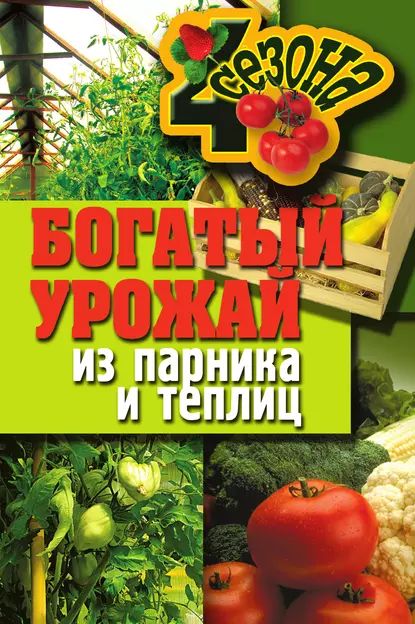 4 сезона

БОГАТЫЙ УРОЖАЙ

из парника и теплиц